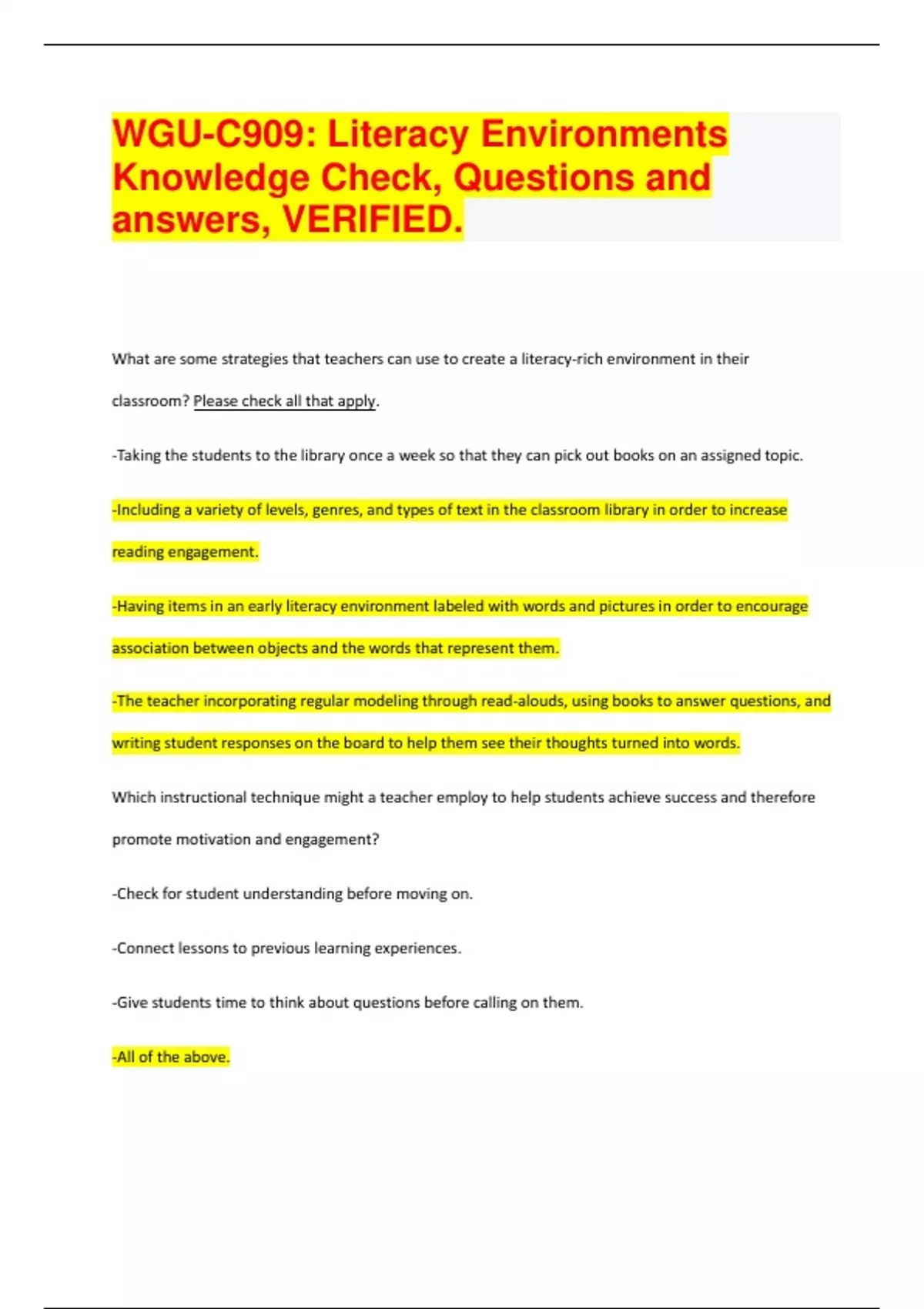 WGU-C909: Literacy Environments Knowledge Check, Questions and answers, VERIFIED.

What are some strategies that teachers can use to create a literacy-rich environment in their classroom? Please check all that apply.

-Taking the students to the library once a week so that they can pick out books on an assigned topic.

-Including a variety of levels, genres, and types of text in the classroom library in order to increase reading engagement.

-Having items in an early literacy environment labeled with words and pictures in order to encourage association between objects and the words that represent them.

-The teacher incorporating regular modeling through read-alouds, using books to answer questions, and writing student responses on the board to help them see their thoughts turned into words.

Which instructional technique might a teacher employ to help students achieve success and therefore promote motivation and engagement?

-Check for student understanding before moving on.

-Connect lessons to previous learning experiences.

-Give students time to think about questions before calling on them.

-All of the above.